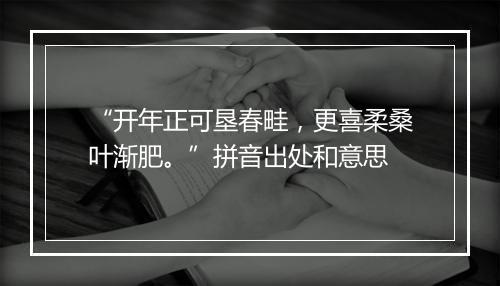 “开年正可垦春畦，更喜柔桑叶渐肥。” 拼音出处和意思